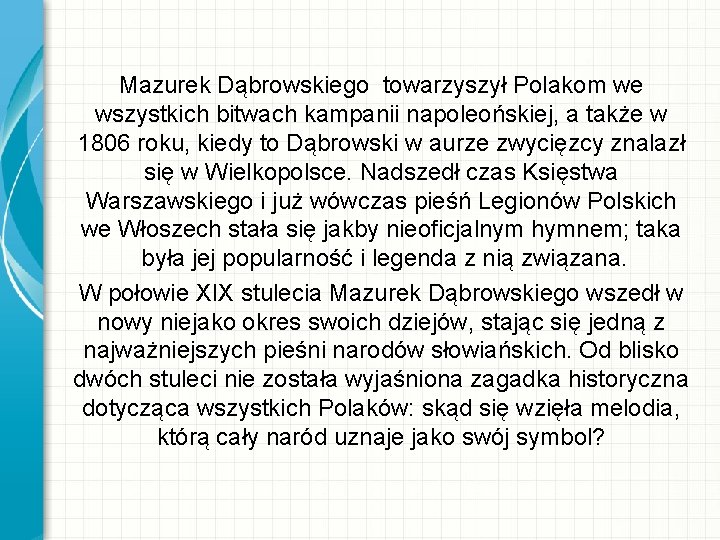 Mazurek Dąbrowskiego towarzyszył Polakom we wszystkich bitwach kampanii napoleońskiej, a także w 1806 roku, kiedy to Dąbrowski w aurze zwycięzcy znalazł się w Wielkopolsce. Nadszedł czas Księstwa Warszawskiego i już wówczas pieśń Legionów Polskich we Włoszech stała się jakby nieoficjalnym hymnem; taka była jej popularność i legenda z nią związana.

W połowie XIX stulecia Mazurek Dąbrowskiego wszedł w nowy niejako okres swoich dziejów, stając się jedną z najważniejszych pieśni narodów słowiańskich. Od blisko dwóch stuleci nie została wyjaśniona zagadka historyczna dotycząca wszystkich Polaków: skąd się wzięła melodia, którą cały naród uznaje jako swój symbol?